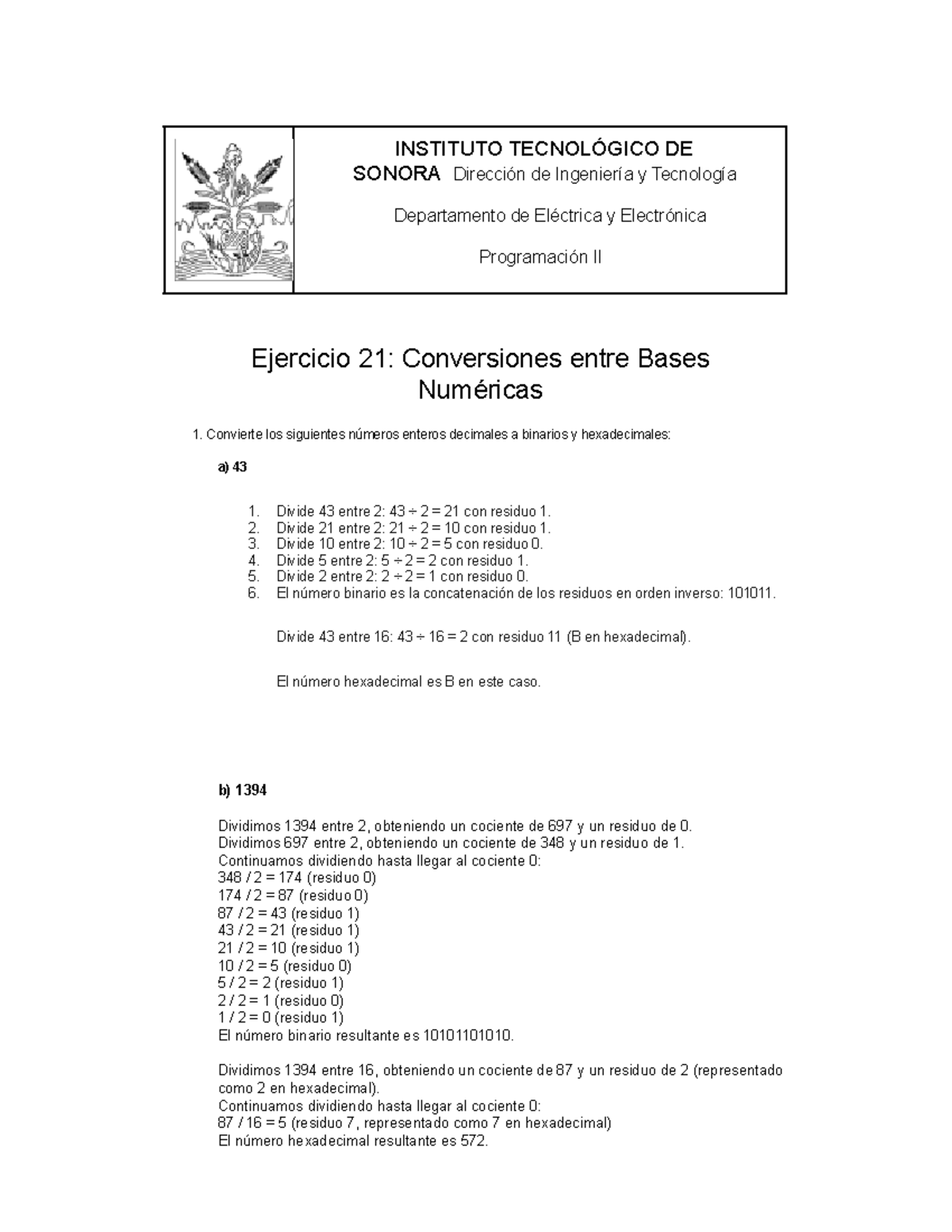 INSTITUTO TECNOLÓGICO DE SONORA Dirección de Ingeniería y Tecnología

Departamento de Eléctrica y Electrónica

Programación II

Ejercicio 21: Conversiones entre Bases Numéricas

1. Convierte los siguientes números enteros decimales a binarios y hexadecimales:

a) 43

1. Divide 43 entre 2: 43 ÷ 2 = 21 con residuo 1.
2. Divide 21 entre 2: 21 ÷ 2 = 10 con residuo 1.
3. Divide 10 entre 2: 10 ÷ 2 = 5 con residuo 0.
4. Divide 5 entre 2: 5 ÷ 2 = 2 con residuo 1.
5. Divide 2 entre 2: 2 ÷ 2 = 1 con residuo 0.
6. El número binario es la concatenación de los residuos en orden inverso: 101011.

Divide 43 entre 16: 43 ÷ 16 = 2 con residuo 11 (B en hexadecimal).

El número hexadecimal es B en este caso.

b) 1394

Dividimos 1394 entre 2, obteniendo un cociente de 697 y un residuo de 0.
Dividimos 697 entre 2, obteniendo un cociente de 348 y un residuo de 1.
Continuamos dividiendo hasta llegar al cociente 0:
348 / 2 = 174 (residuo 0)
174 / 2 = 87 (residuo 0)
87 / 2 = 43 (residuo 1)
43 / 2 = 21 (residuo 1)
21 / 2 = 10 (residuo 1)
10 / 2 = 5 (residuo 0)
5 / 2 = 2 (residuo 1)
2 / 2 = 1 (residuo 0)
1 / 2 = 0 (residuo 1)
El número binario resultante es 10101101010.

Dividimos 1394 entre 16, obteniendo un cociente de 87 y un residuo de 2 (representado como 2 en hexadecimal).
Continuamos dividiendo hasta llegar al cociente 0:
87 / 16 = 5 (residuo 7, representado como 7 en hexadecimal)
El número hexadecimal resultante es 572.